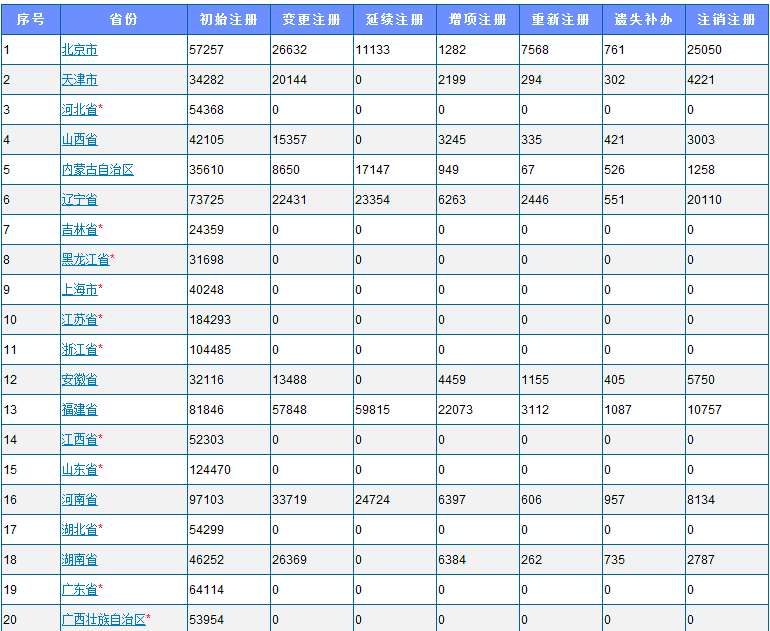 | 序号 | 省份 | 初始注册 | 变更注册 | 延续注册 | 增项注册 | 重新注册 | 遗失补办 | 注销注册 |
|---|---|---|---|---|---|---|---|---|
| 1 | 北京市 | 57257 | 26632 | 11133 | 1282 | 7568 | 761 | 25050 |
| 2 | 天津市 | 34282 | 20144 | 0 | 2199 | 294 | 302 | 4221 |
| 3 | 河北省* | 54368 | 0 | 0 | 0 | 0 | 0 | 0 |
| 4 | 山西省 | 42105 | 15357 | 0 | 3245 | 335 | 421 | 3003 |
| 5 | 内蒙古自治区 | 35610 | 8650 | 17147 | 949 | 67 | 526 | 1258 |
| 6 | 辽宁省 | 73725 | 22431 | 23354 | 6263 | 2446 | 551 | 20110 |
| 7 | 吉林省* | 24359 | 0 | 0 | 0 | 0 | 0 | 0 |
| 8 | 黑龙江省* | 31698 | 0 | 0 | 0 | 0 | 0 | 0 |
| 9 | 上海市* | 40248 | 0 | 0 | 0 | 0 | 0 | 0 |
| 10 | 江苏省* | 184293 | 0 | 0 | 0 | 0 | 0 | 0 |
| 11 | 浙江省* | 104485 | 0 | 0 | 0 | 0 | 0 | 0 |
| 12 | 安徽省 | 32116 | 13488 | 0 | 4459 | 1155 | 405 | 5750 |
| 13 | 福建省 | 81846 | 57848 | 59815 | 22073 | 3112 | 1087 | 10757 |
| 14 | 江西省* | 52303 | 0 | 0 | 0 | 0 | 0 | 0 |
| 15 | 山东省* | 124470 | 0 | 0 | 0 | 0 | 0 | 0 |
| 16 | 河南省 | 97103 | 33719 | 24724 | 6397 | 606 | 957 | 8134 |
| 17 | 湖北省* | 54299 | 0 | 0 | 0 | 0 | 0 | 0 |
| 18 | 湖南省 | 46252 | 26369 | 0 | 6384 | 262 | 735 | 2787 |
| 19 | 广东省* | 64114 | 0 | 0 | 0 | 0 | 0 | 0 |
| 20 | 广西壮族自治区* | 53954 | 0 | 0 | 0 | 0 | 0 | 0 |